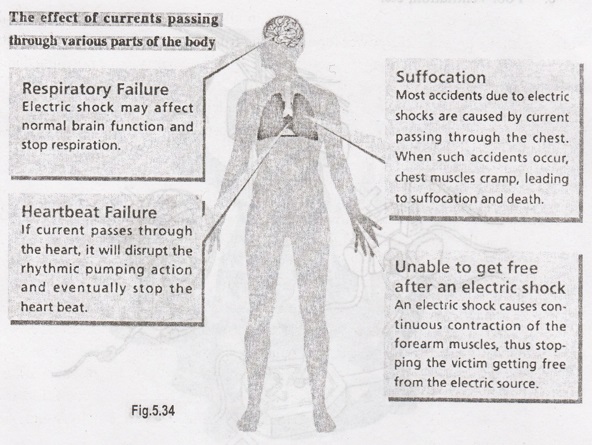 The effect of currents passing through various parts of the body

Respiratory Failure
Electric shock may affect normal brain function and stop respiration.

Heartbeat Failure
If current passes through the heart, it will disrupt the rhythmic pumping action and eventually stop the heart beat.

Suffocation
Most accidents due to electric shocks are caused by current passing through the chest. When such accidents occur, chest muscles cramp, leading to suffocation and death.

Unable to get free after an electric shock
An electric shock causes continuous contraction of the forearm muscles, thus stopping the victim getting free from the electric source.

Fig.5.34